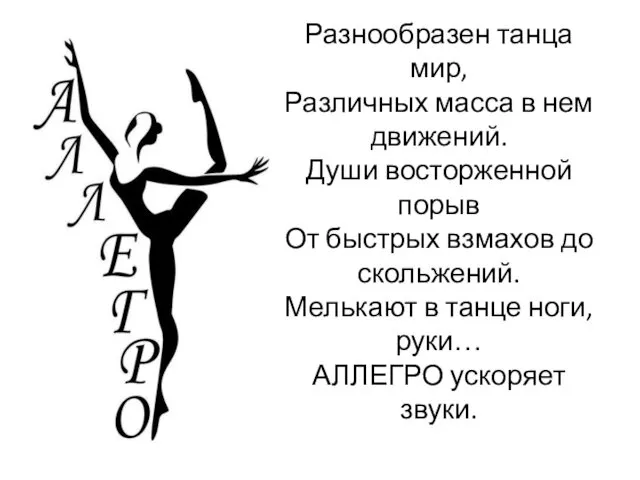 АЛЛЕГРО

Разнообразен танца мир,
Различных масса в нем движений.
Души восторженной порыв
От быстрых взмахов до скольжений.
Мелькают в танце ноги, руки…
АЛЛЕГРО ускоряет звуки.